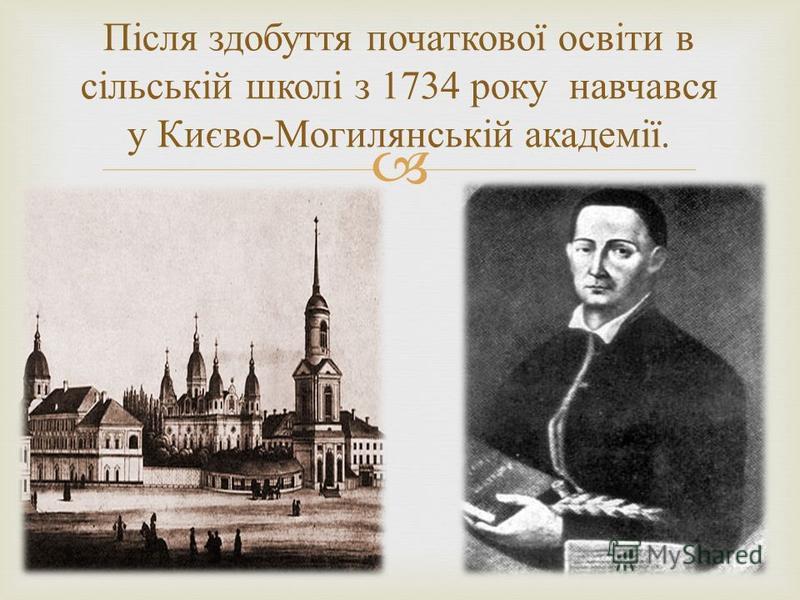 Після здобуття початкової освіти в сільській школі з 1734 року навчався у Києво-Могилянській академії.

MyShared